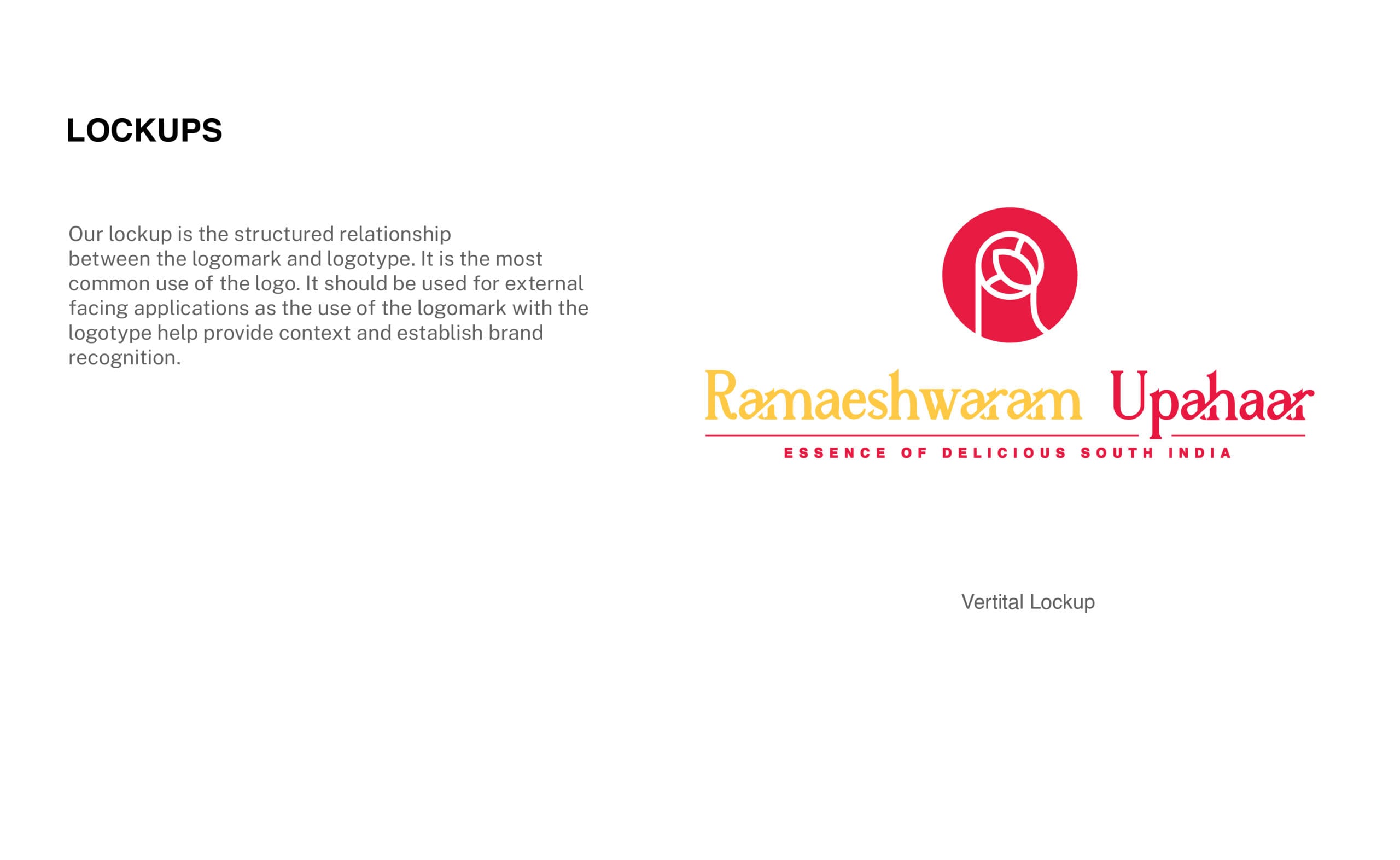 LOCKUPS

Our lockup is the structured relationship between the logomark and logotype. It is the most common use of the logo. It should be used for external facing applications as the use of the logomark with the logotype help provide context and establish brand recognition.

Ramaeshwaram Upahaar
ESSENCE OF DELICIOUS SOUTH INDIA

Vertital Lockup